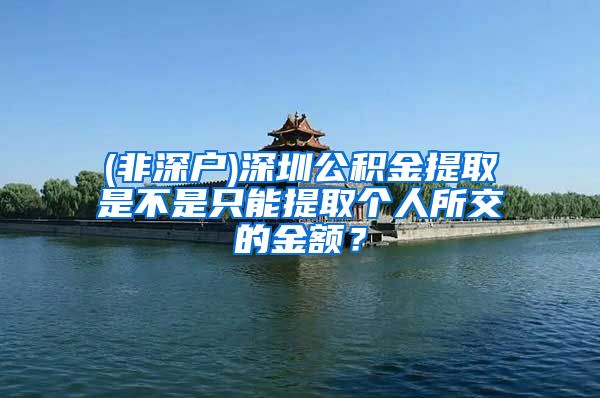 (非深户)深圳公积金提取是不是只能提取个人所交的金额？